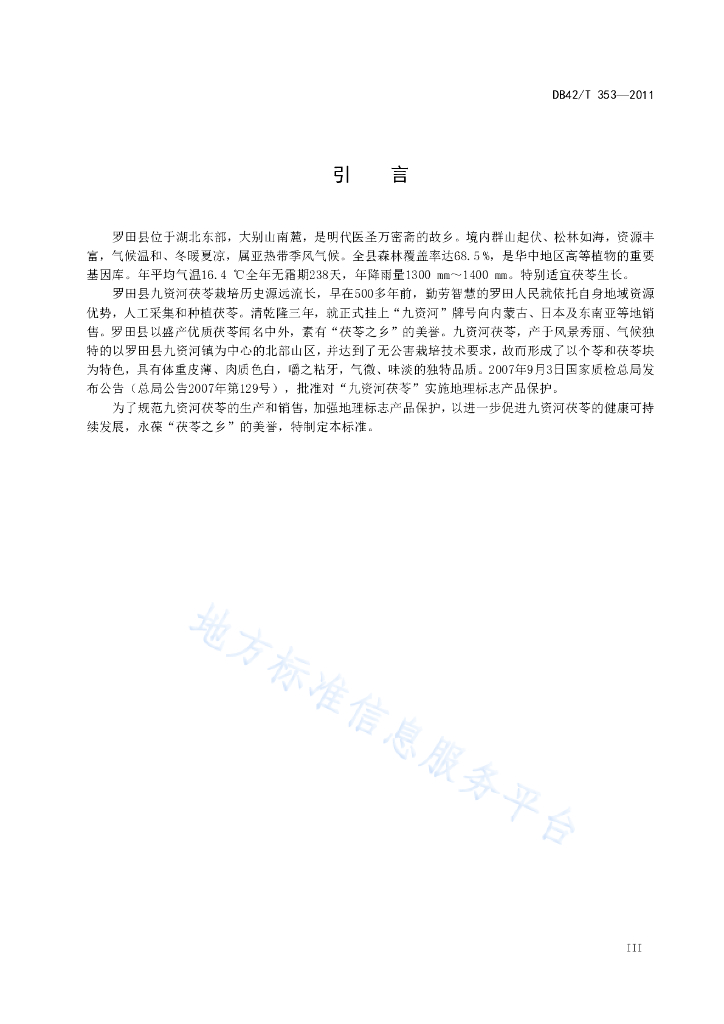 DB42/T 353—2011

引　言

罗田县位于湖北东部，大别山南麓，是明代医圣万密斋的故乡。境内群山起伏、松林如海，资源丰富，气候温和、冬暖夏凉，属亚热带季风气候。全县森林覆盖率达68.5%，是华中地区高等植物的重要基因库。年平均气温16.4 ℃全年无霜期238天，年降雨量1300 mm～1400 mm。特别适宜茯苓生长。

罗田县九资河茯苓栽培历史源远流长，早在500多年前，勤劳智慧的罗田人民就依托自身地域资源优势，人工采集和种植茯苓。清乾隆三年，就正式挂上“九资河”牌号向内蒙古、日本及东南亚等地销售。罗田县以盛产优质茯苓闻名中外，素有“茯苓之乡”的美誉。九资河茯苓，产于风景秀丽、气候独特的以罗田县九资河镇为中心的北部山区，并达到了无公害栽培技术要求，故而形成了以个苓和茯苓块为特色，具有体重皮薄、肉质色白，嚼之粘牙，气微、味淡的独特品质。2007年9月3日国家质检总局发布公告（总局公告2007年第129号），批准对“九资河茯苓”实施地理标志产品保护。

为了规范九资河茯苓的生产和销售，加强地理标志产品保护，以进一步促进九资河茯苓的健康可持续发展，永葆“茯苓之乡”的美誉，特制定本标准。

地方标准信息服务平台

III